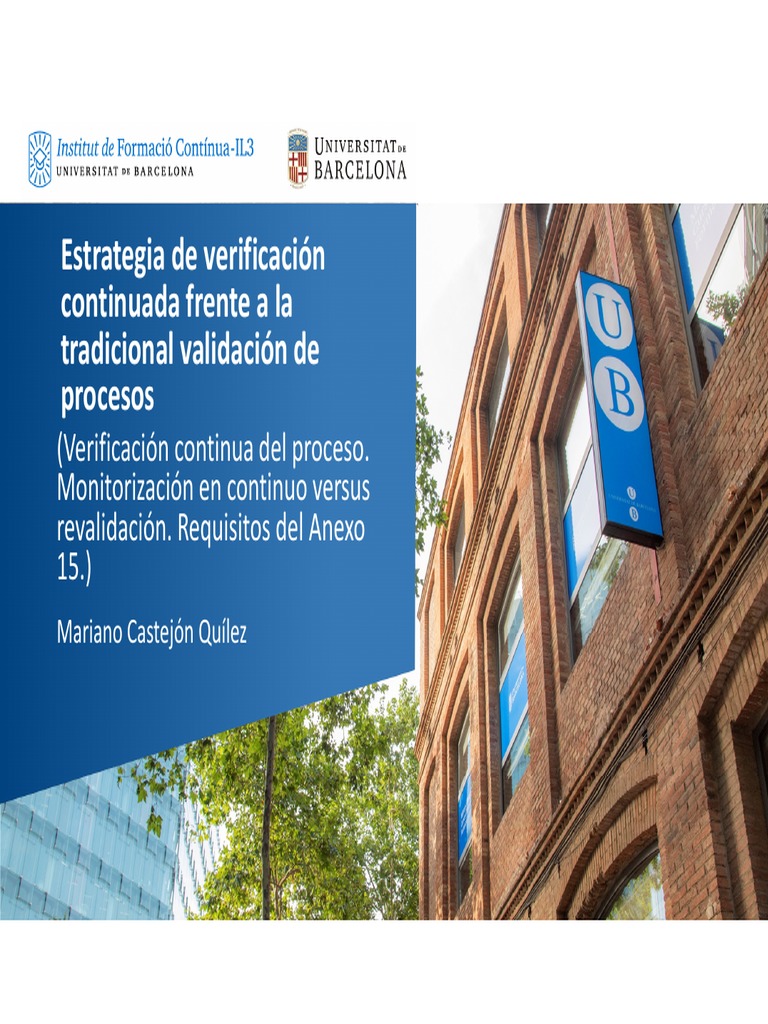 Institut de Formació Contínua-IL3
UNIVERSITAT DE BARCELONA

UNIVERSITAT DE BARCELONA

Estrategia de verificación continuada frente a la tradicional validación de procesos

(Verificación continua del proceso. Monitorización en continuo versus revalidación. Requisitos del Anexo 15.)

Mariano Castejón Quílez

U
B